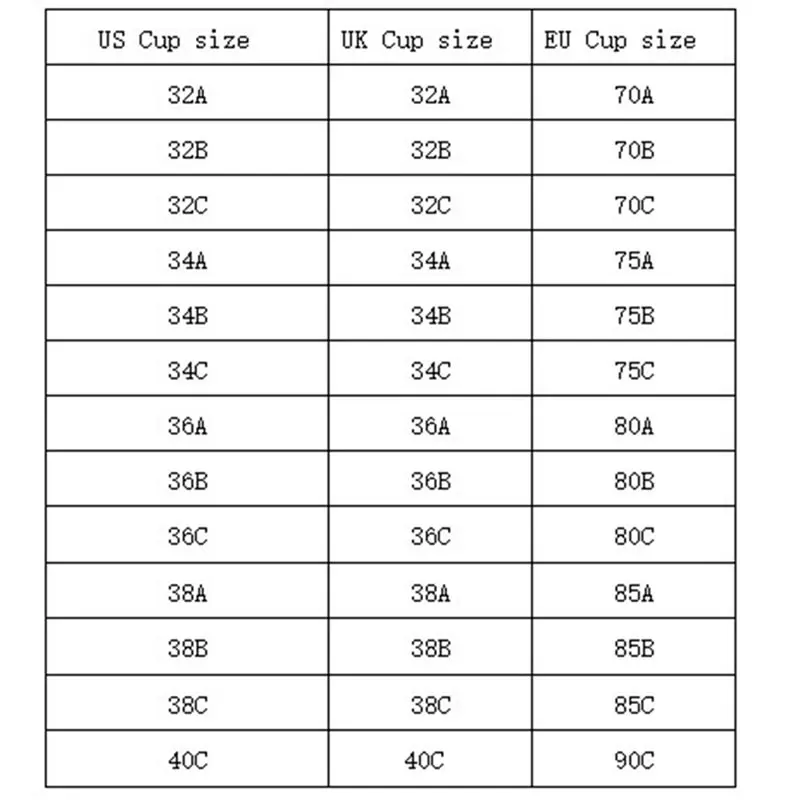 | US Cup size | UK Cup size | EU Cup size |
|---|---|---|
| 32A | 32A | 70A |
| 32B | 32B | 70B |
| 32C | 32C | 70C |
| 34A | 34A | 75A |
| 34B | 34B | 75B |
| 34C | 34C | 75C |
| 36A | 36A | 80A |
| 36B | 36B | 80B |
| 36C | 36C | 80C |
| 38A | 38A | 85A |
| 38B | 38B | 85B |
| 38C | 38C | 85C |
| 40C | 40C | 90C |